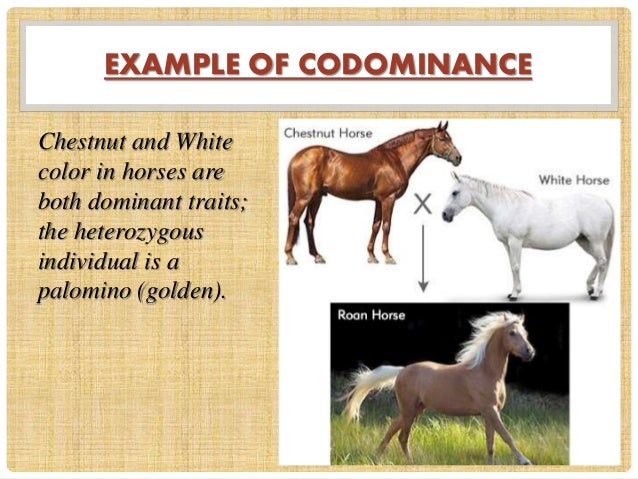 EXAMPLE OF CODOMINANCE

Chestnut and White color in horses are both dominant traits; the heterozygous individual is a palomino (golden).

Chestnut Horse

White Horse

X

Roan Horse